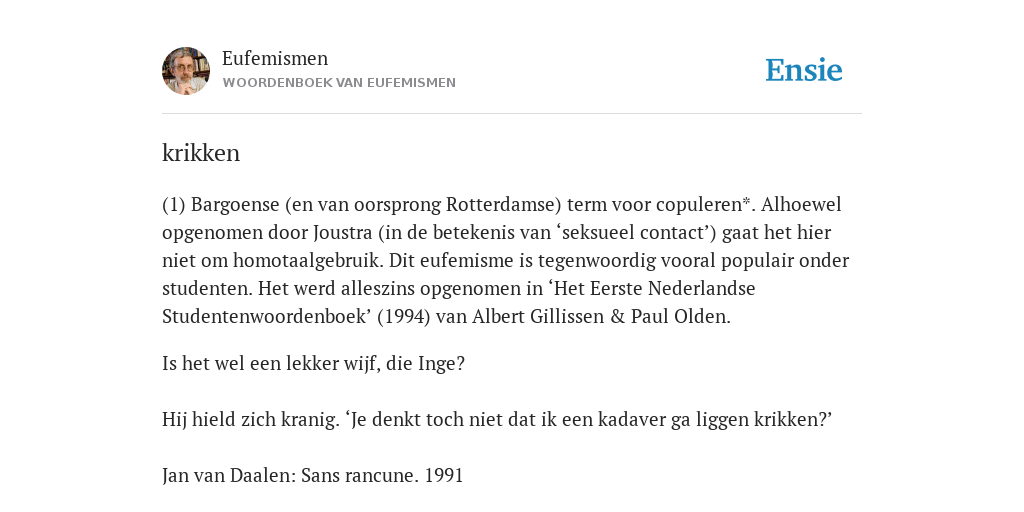 Eufemismen
WOORDENBOEK VAN EUFEMISMEN

Ensie

krikken

(1) Bargoense (en van oorsprong Rotterdamse) term voor copuleren*. Alhoewel opgenomen door Joustra (in de betekenis van ‘seksueel contact’) gaat het hier niet om homotaalgebruik. Dit eufemisme is tegenwoordig vooral populair onder studenten. Het werd alleszins opgenomen in ‘Het Eerste Nederlandse Studentenwoordenboek’ (1994) van Albert Gillissen & Paul Olden.

Is het wel een lekker wijf, die Inge?

Hij hield zich kranig. ‘Je denkt toch niet dat ik een kadaver ga liggen krikken?’

Jan van Daalen: Sans rancune. 1991